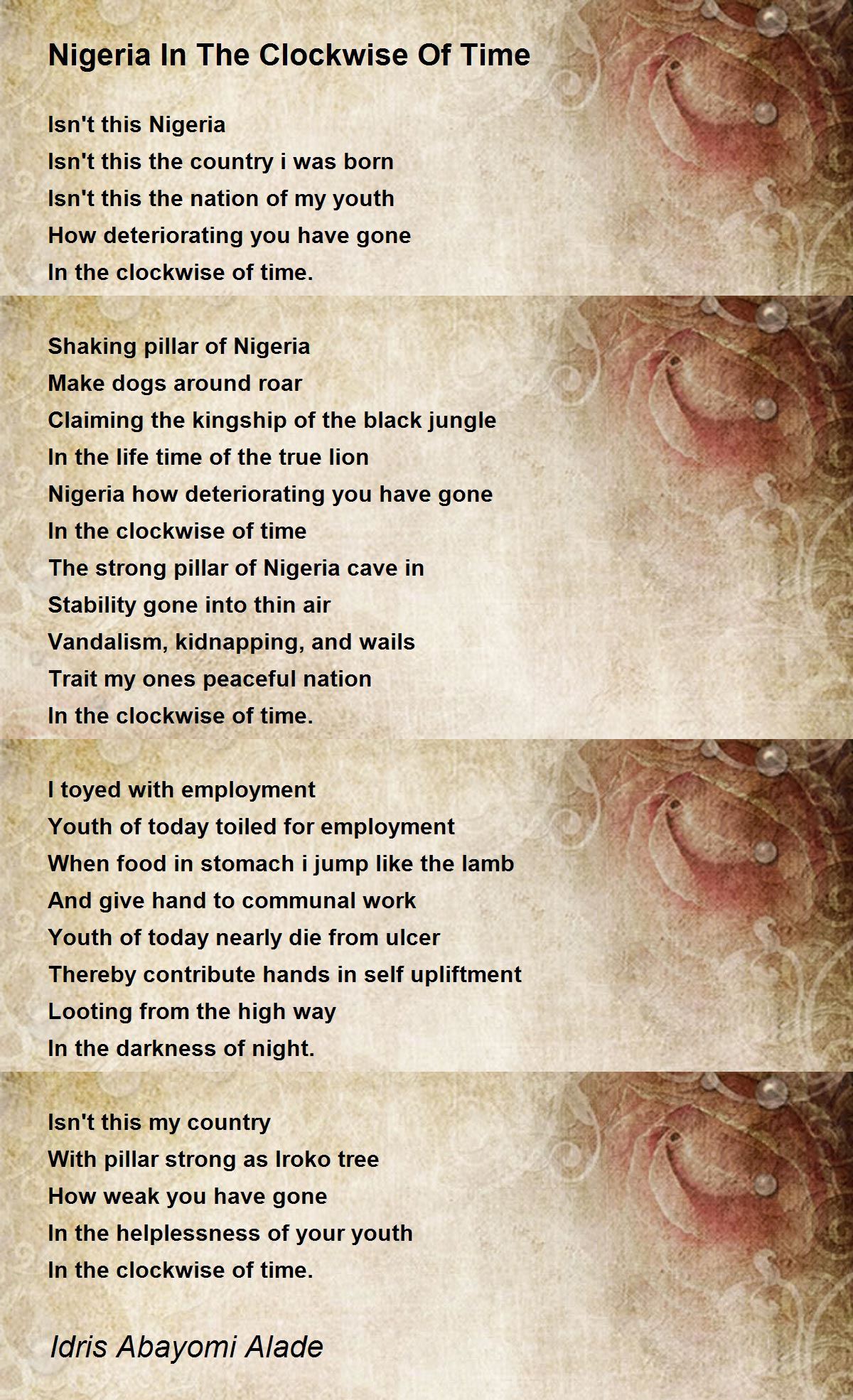 Nigeria In The Clockwise Of Time

Isn't this Nigeria
Isn't this the country i was born
Isn't this the nation of my youth
How deteriorating you have gone
In the clockwise of time.

Shaking pillar of Nigeria
Make dogs around roar
Claiming the kingship of the black jungle
In the life time of the true lion
Nigeria how deteriorating you have gone
In the clockwise of time
The strong pillar of Nigeria cave in
Stability gone into thin air
Vandalism, kidnapping, and wails
Trait my ones peaceful nation
In the clockwise of time.

I toyed with employment
Youth of today toiled for employment
When food in stomach i jump like the lamb
And give hand to communal work
Youth of today nearly die from ulcer
Thereby contribute hands in self upliftment
Looting from the high way
In the darkness of night.

Isn't this my country
With pillar strong as Iroko tree
How weak you have gone
In the helplessness of your youth
In the clockwise of time.

Idris Abayomi Alade